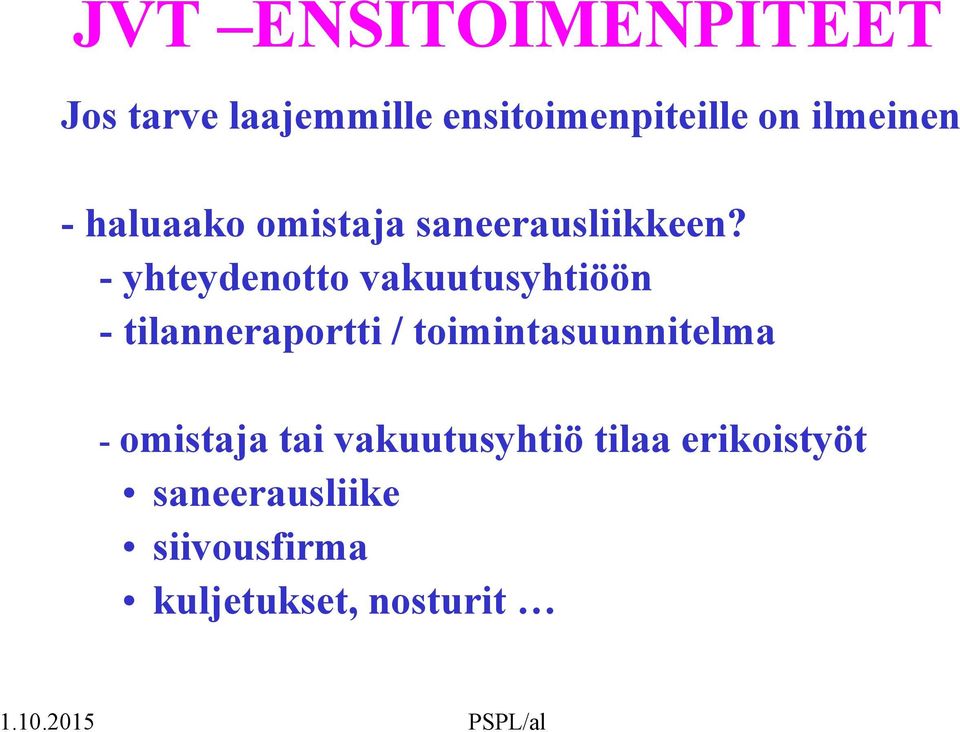 JVT –ENSITOIMENPITEET

Jos tarve laajemmille ensitoimenpiteille on ilmeinen

- haluaako omistaja saneerausliikkeen?
- yhteydenotto vakuutusyhtiöön
- tilanneraportti / toimintasuunnitelma

- omistaja tai vakuutusyhtiö tilaa erikoistyöt
• saneerausliike
• siivousfirma
• kuljetukset, nosturit …

1.10.2015

PSPL/al